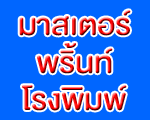 มาสเตอร์
พริ้นท์
โรงพิมพ์